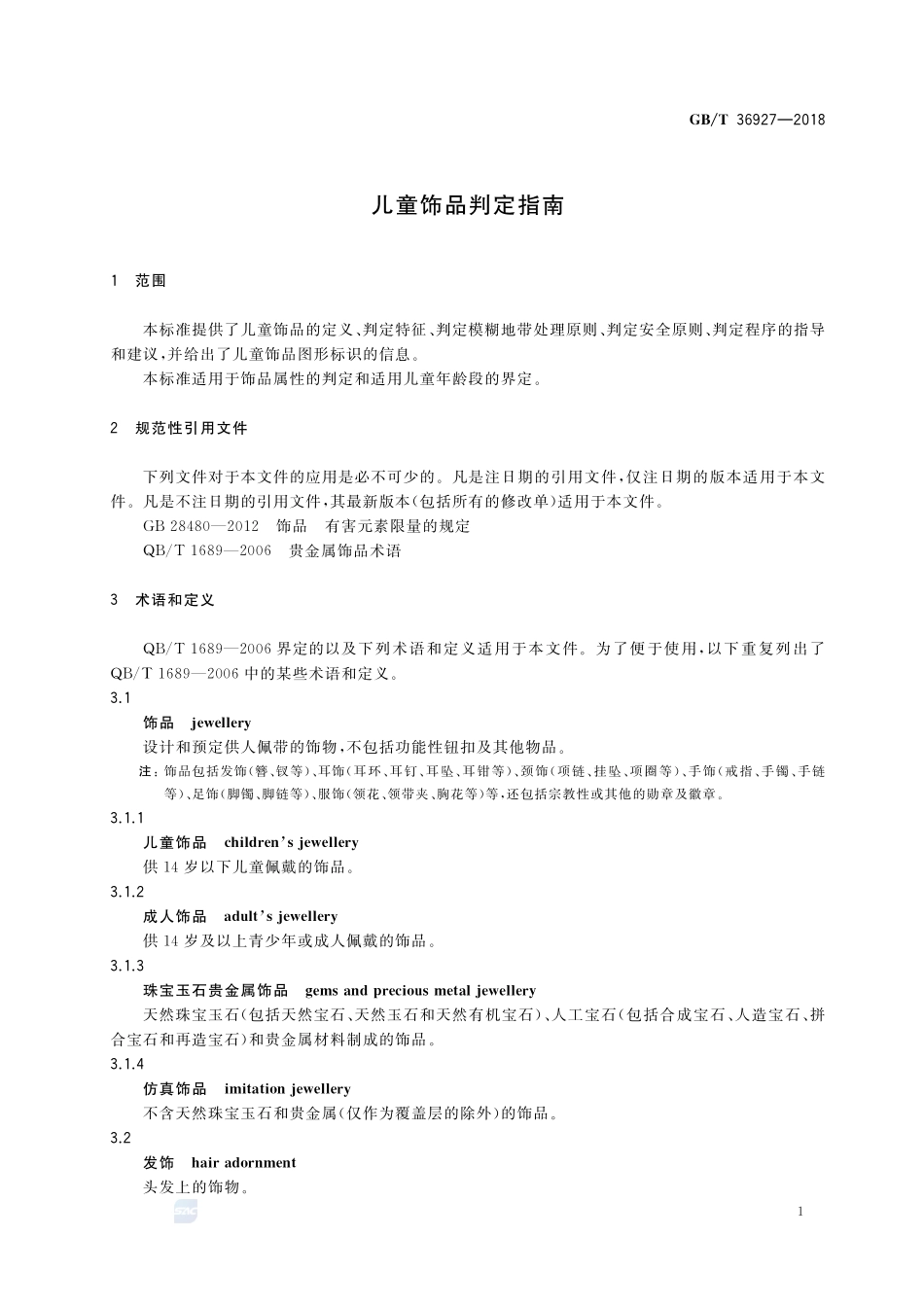 GB/T 36927—2018

儿童饰品判定指南

1 范围

本标准提供了儿童饰品的定义、判定特征、判定模糊地带处理原则、判定安全原则、判定程序的指导和建议,并给出了儿童饰品图形标识的信息。

本标准适用于饰品属性的判定和适用儿童年龄段的界定。

2 规范性引用文件

下列文件对于本文件的应用是必不可少的。凡是注日期的引用文件,仅注日期的版本适用于本文件。凡是不注日期的引用文件,其最新版本(包括所有的修改单)适用于本文件。

GB 28480—2012 饰品 有害元素限量的规定

QB/T 1689—2006 贵金属饰品术语

3 术语和定义

QB/T 1689—2006 界定的以及下列术语和定义适用于本文件。为了便于使用,以下重复列出了 QB/T 1689—2006 中的某些术语和定义。

3.1

饰品 jewellery

设计和预定供人佩带的饰物,不包括功能性钮扣及其他物品。

注:饰品包括发饰(簪、钗等)、耳饰(耳环、耳钉、耳坠、耳钳等)、颈饰(项链、挂坠、项圈等)、手饰(戒指、手镯、手链等)、足饰(脚镯、脚链等)、服饰(领花、领带夹、胸花等)等,还包括宗教性或其他的勋章及徽章。

3.1.1

儿童饰品 children's jewellery

供 14 岁以下儿童佩戴的饰品。

3.1.2

成人饰品 adult's jewellery

供 14 岁及以上青少年或成人佩戴的饰品。

3.1.3

珠宝玉石贵金属饰品 gems and precious metal jewellery

天然珠宝玉石(包括天然宝石、天然玉石和天然有机宝石)、人工宝石(包括合成宝石、人造宝石、拼合宝石和再造宝石)和贵金属材料制成的饰品。

3.1.4

仿真饰品 imitation jewellery

不含天然珠宝玉石和贵金属(仅作为覆盖层的除外)的饰品。

3.2

发饰 hair adornment

头发上的饰物。

1